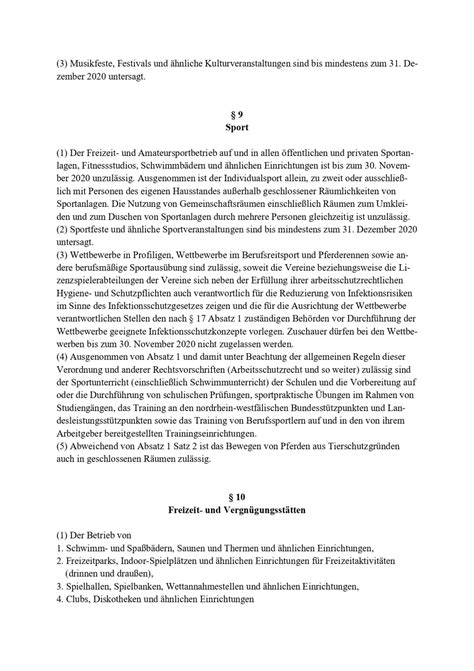 (3) Musikfeste, Festivals und ähnliche Kulturveranstaltungen sind bis mindestens zum 31. Dezember 2020 untersagt.

§ 9
Sport

(1) Der Freizeit- und Amateursportbetrieb auf und in allen öffentlichen und privaten Sportanlagen, Fitnessstudios, Schwimmbädern und ähnlichen Einrichtungen ist bis zum 30. November 2020 unzulässig. Ausgenommen ist der Individualsport allein, zu zweit oder ausschließlich mit Personen des eigenen Hausstandes außerhalb geschlossener Räumlichkeiten von Sportanlagen. Die Nutzung von Gemeinschaftsräumen einschließlich Räumen zum Umkleiden und zum Duschen von Sportanlagen durch mehrere Personen gleichzeitig ist unzulässig.
(2) Sportfeste und ähnliche Sportveranstaltungen sind bis mindestens zum 31. Dezember 2020 untersagt.
(3) Wettbewerbe in Profiligen, Wettbewerbe im Berufsreitsport und Pferderennen sowie andere berufsmäßige Sportausübung sind zulässig, soweit die Vereine beziehungsweise die Lizenzspielerabteilungen der Vereine sich neben der Erfüllung ihrer arbeitsschutzrechtlichen Hygiene- und Schutzpflichten auch verantwortlich für die Reduzierung von Infektionsrisiken im Sinne des Infektionsschutzgesetzes zeigen und die für die Ausrichtung der Wettbewerbe verantwortlichen Stellen den nach § 17 Absatz 1 zuständigen Behörden vor Durchführung der Wettbewerbe geeignete Infektionsschutzkonzepte vorlegen. Zuschauer dürfen bei den Wettbewerben bis zum 30. November 2020 nicht zugelassen werden.
(4) Ausgenommen von Absatz 1 und damit unter Beachtung der allgemeinen Regeln dieser Verordnung und anderer Rechtsvorschriften (Arbeitsschutzrecht und so weiter) zulässig sind der Sportunterricht (einschließlich Schwimmunterricht) der Schulen und die Vorbereitung auf oder die Durchführung von schulischen Prüfungen, sportpraktische Übungen im Rahmen von Studiengängen, das Training an den nordrhein-westfälischen Bundesstützpunkten und Landesleistungsstützpunkten sowie das Training von Berufssportlern auf und in den von ihrem Arbeitgeber bereitgestellten Trainingseinrichtungen.
(5) Abweichend von Absatz 1 Satz 2 ist das Bewegen von Pferden aus Tierschutzgründen auch in geschlossenen Räumen zulässig.

§ 10
Freizeit- und Vergnügungsstätten

(1) Der Betrieb von
1. Schwimm- und Spaßbädern, Saunen und Thermen und ähnlichen Einrichtungen,
2. Freizeitparks, Indoor-Spielplätzen und ähnlichen Einrichtungen für Freizeitaktivitäten (drinnen und draußen),
3. Spielhallen, Spielbanken, Wettannahmestellen und ähnlichen Einrichtungen,
4. Clubs, Diskotheken und ähnlichen Einrichtungen